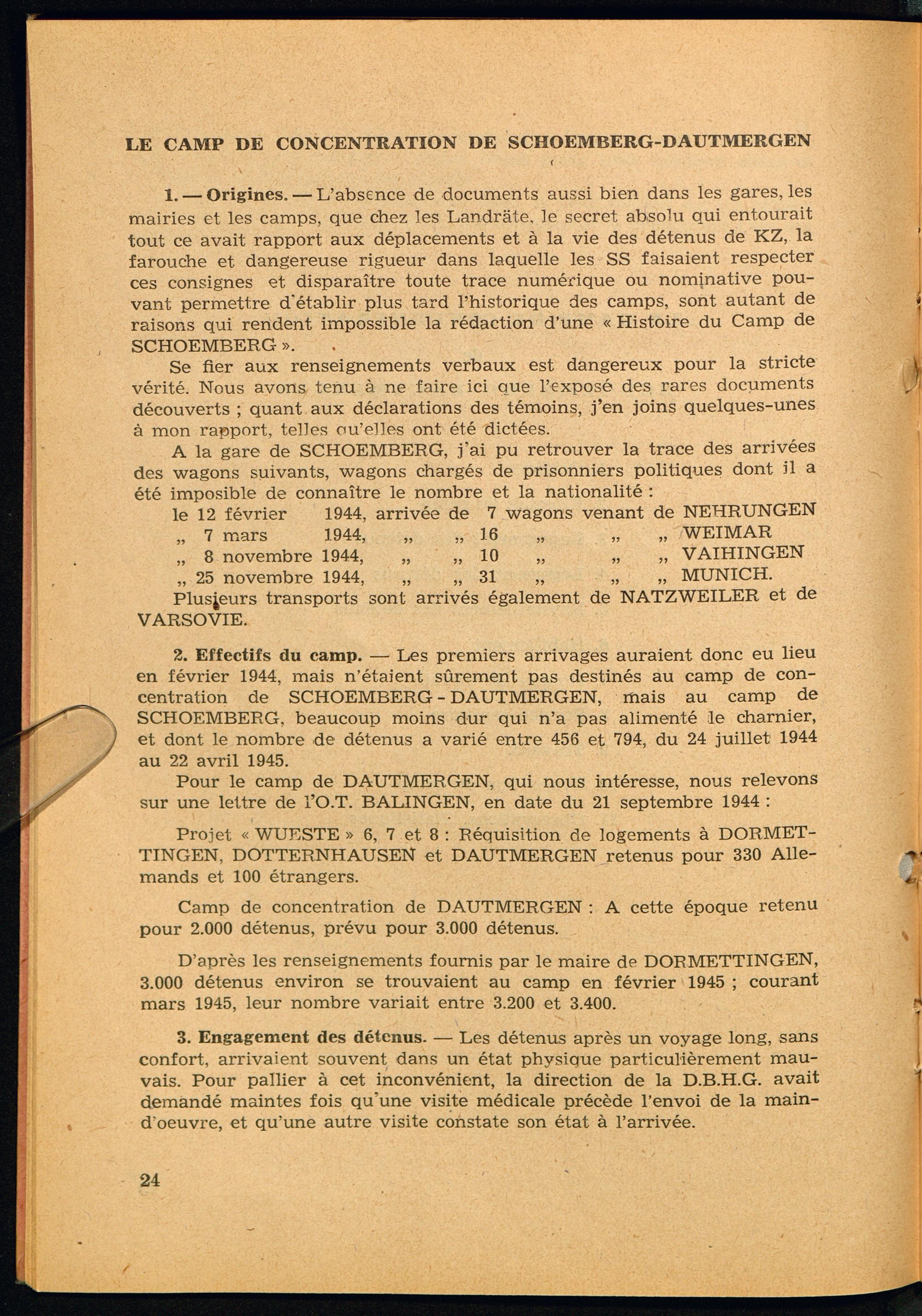 LE CAMP DE CONCENTRATION DE SCHOEMBERG-DAUTMERGEN

1. — Origines. — L'absence de documents aussi bien dans les gares, les mairies et les camps, que chez les Landräte, le secret absolu qui entourait tout ce avait rapport aux déplacements et à la vie des détenus de KZ, la farouche et dangereuse rigueur dans laquelle les SS faisaient respecter ces consignes et disparaître toute trace numérique ou nominative pouvant permettre d'établir plus tard l'historique des camps, sont autant de raisons qui rendent impossible la rédaction d'une « Histoire du Camp de SCHOEMBERG ».

Se fier aux renseignements verbaux est dangereux pour la stricte vérité. Nous avons tenu à ne faire ici que l'exposé des rares documents découverts ; quant aux déclarations des témoins, j'en joins quelques-unes à mon rapport, telles qu'elles ont été dictées.

A la gare de SCHOEMBERG, j'ai pu retrouver la trace des arrivées des wagons suivants, wagons chargés de prisonniers politiques dont il a été imposible de connaître le nombre et la nationalité :

le 12 février 1944, arrivée de 7 wagons venant de NEHRUNGEN
„ 7 mars 1944, „ „ 16 „ „ „ WEIMAR
„ 8 novembre 1944, „ „ 10 „ „ „ VAIHINGEN
„ 25 novembre 1944, „ „ 31 „ „ „ MUNICH.

Plusieurs transports sont arrivés également de NATZWEILER et de VARSOVIE.

2. Effectifs du camp. — Les premiers arrivages auraient donc eu lieu en février 1944, mais n'étaient sûrement pas destinés au camp de concentration de SCHOEMBERG - DAUTMERGEN, mais au camp de SCHOEMBERG, beaucoup moins dur qui n'a pas alimenté le charnier, et dont le nombre de détenus a varié entre 456 et 794, du 24 juillet 1944 au 22 avril 1945.

Pour le camp de DAUTMERGEN, qui nous intéresse, nous relevons sur une lettre de l'O.T. BALINGEN, en date du 21 septembre 1944 :

Projet « WUESTE » 6, 7 et 8 : Réquisition de logements à DORMETTINGEN, DOTTERNHAUSEN et DAUTMERGEN retenus pour 330 Allemands et 100 étrangers.

Camp de concentration de DAUTMERGEN : A cette époque retenu pour 2.000 détenus, prévu pour 3.000 détenus.

D'après les renseignements fournis par le maire de DORMETTINGEN, 3.000 détenus environ se trouvaient au camp en février 1945 ; courant mars 1945, leur nombre variait entre 3.200 et 3.400.

3. Engagement des détenus. — Les détenus après un voyage long, sans confort, arrivaient souvent dans un état physique particulièrement mauvais. Pour pallier à cet inconvénient, la direction de la D.B.H.G. avait demandé maintes fois qu'une visite médicale précède l'envoi de la main-d'oeuvre, et qu'une autre visite constate son état à l'arrivée.

24